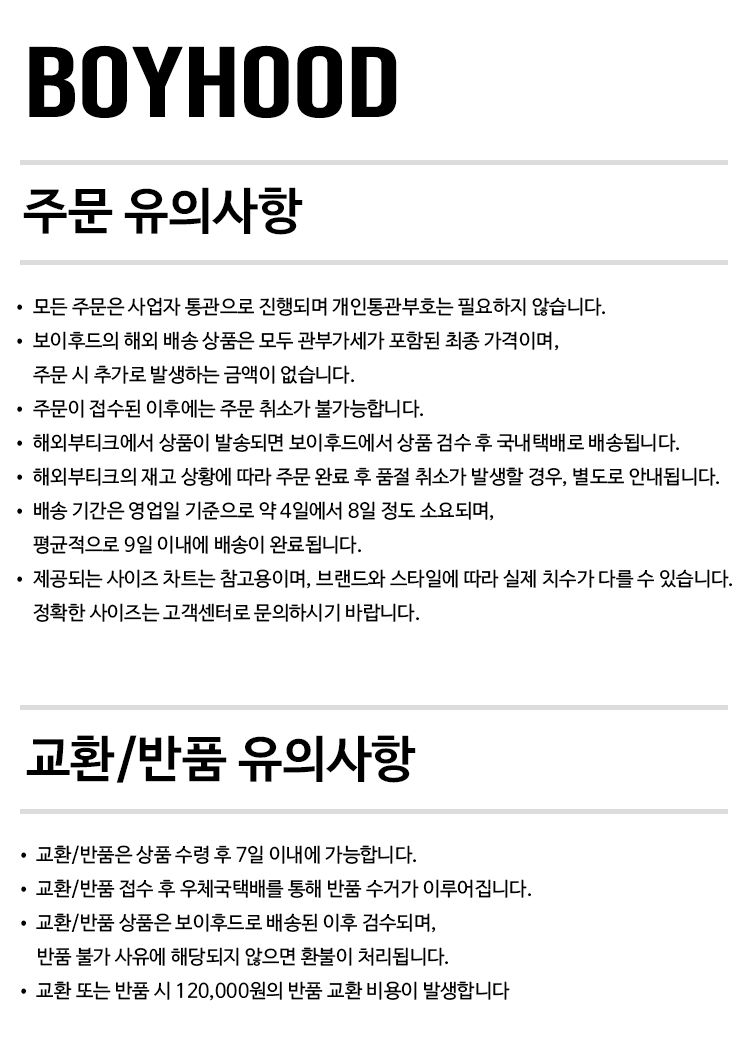 BOYHOOD

주문 유의사항

• 모든 주문은 사업자 통관으로 진행되며 개인통관부호는 필요하지 않습니다.
• 보이후드의 해외 배송 상품은 모두 관부가세가 포함된 최종 가격이며, 주문 시 추가로 발생하는 금액이 없습니다.
• 주문이 접수된 이후에는 주문 취소가 불가능합니다.
• 해외부티크에서 상품이 발송되면 보이후드에서 상품 검수 후 국내택배로 배송됩니다.
• 해외부티크의 재고 상황에 따라 주문 완료 후 품절 취소가 발생할 경우, 별도로 안내됩니다.
• 배송 기간은 영업일 기준으로 약 4일에서 8일 정도 소요되며, 평균적으로 9일 이내에 배송이 완료됩니다.
• 제공되는 사이즈 차트는 참고용이며, 브랜드와 스타일에 따라 실제 치수가 다를 수 있습니다. 정확한 사이즈는 고객센터로 문의하시기 바랍니다.

교환/반품 유의사항

• 교환/반품은 상품 수령 후 7일 이내에 가능합니다.
• 교환/반품 접수 후 우체국택배를 통해 반품 수거가 이루어집니다.
• 교환/반품 상품은 보이후드로 배송된 이후 검수되며, 반품 불가 사유에 해당되지 않으면 환불이 처리됩니다.
• 교환 또는 반품 시 120,000원의 반품 교환 비용이 발생합니다